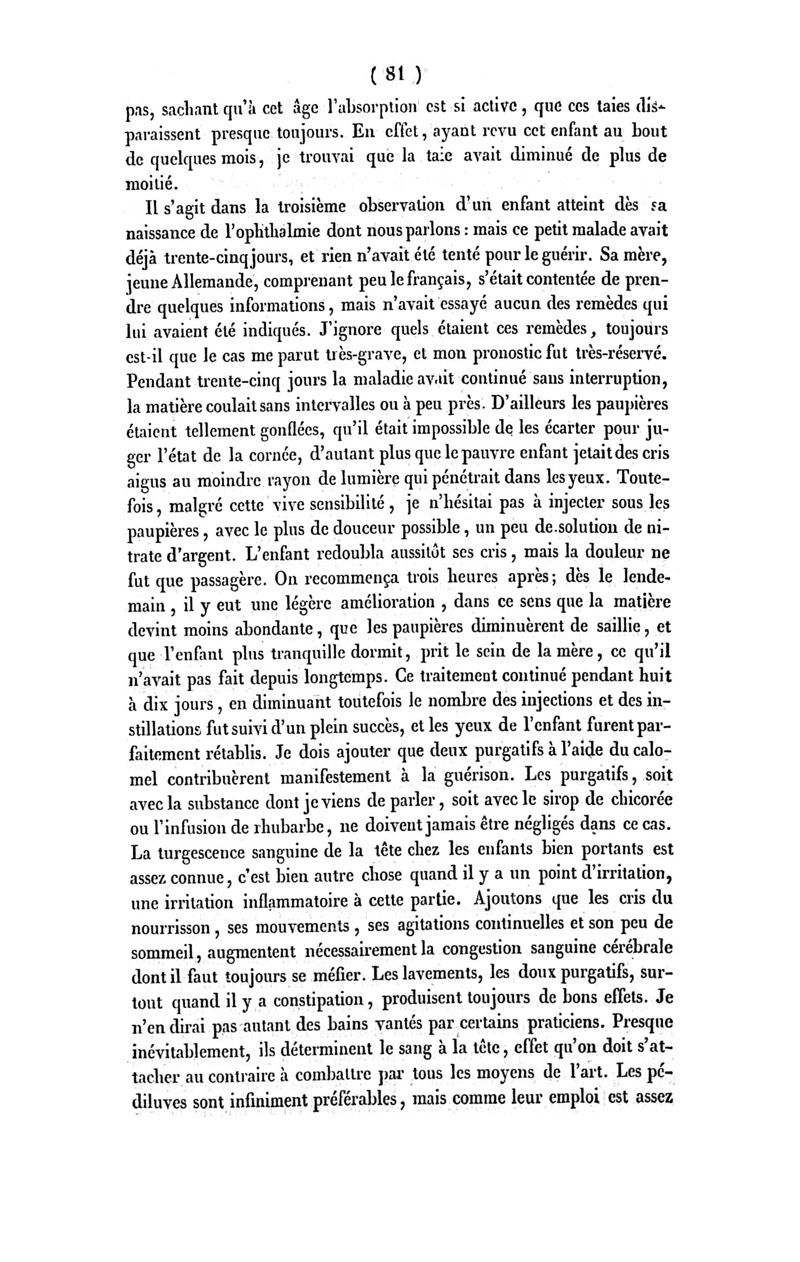 ( 81 )

pas, sachant qu'à cet âge l'absorption est si active, que ces taies disparaissent presque toujours. En effet, ayant revu cet enfant au bout de quelques mois, je trouvai que la taie avait diminué de plus de moitié.

Il s'agit dans la troisième observation d'un enfant atteint dès sa naissance de l'ophthalmie dont nous parlons : mais ce petit malade avait déjà trente-cinq jours, et rien n'avait été tenté pour le guérir. Sa mère, jeune Allemande, comprenant peu le français, s'était contentée de prendre quelques informations, mais n'avait essayé aucun des remèdes qui lui avaient été indiqués. J'ignore quels étaient ces remèdes, toujours est-il que le cas me parut très-grave, et mon pronostic fut très-réservé. Pendant trente-cinq jours la maladie avait continué sans interruption, la matière coulait sans intervalles ou à peu près. D'ailleurs les paupières étaient tellement gonflées, qu'il était impossible de les écarter pour juger l'état de la cornée, d'autant plus que le pauvre enfant jetait des cris aigus au moindre rayon de lumière qui pénétrait dans les yeux. Toutefois, malgré cette vive sensibilité, je n'hésitai pas à injecter sous les paupières, avec le plus de douceur possible, un peu de solution de nitrate d'argent. L'enfant redoubla aussitôt ses cris, mais la douleur ne fut que passagère. On recommença trois heures après; dès le lendemain, il y eut une légère amélioration, dans ce sens que la matière devint moins abondante, que les paupières diminuèrent de saillie, et que l'enfant plus tranquille dormit, prit le sein de la mère, ce qu'il n'avait pas fait depuis longtemps. Ce traitement continué pendant huit à dix jours, en diminuant toutefois le nombre des injections et des instillations fut suivi d'un plein succès, et les yeux de l'enfant furent parfaitement rétablis. Je dois ajouter que deux purgatifs à l'aide du calomel contribuèrent manifestement à la guérison. Les purgatifs, soit avec la substance dont je viens de parler, soit avec le sirop de chicorée ou l'infusion de rhubarbe, ne doivent jamais être négligés dans ce cas. La turgescence sanguine de la tête chez les enfants bien portants est assez connue, c'est bien autre chose quand il y a un point d'irritation, une irritation inflammatoire à cette partie. Ajoutons que les cris du nourrisson, ses mouvements, ses agitations continuelles et son peu de sommeil, augmentent nécessairement la congestion sanguine cérébrale dont il faut toujours se méfier. Les lavements, les doux purgatifs, surtout quand il y a constipation, produisent toujours de bons effets. Je n'en dirai pas autant des bains vantés par certains praticiens. Presque inévitablement, ils déterminent le sang à la tête, effet qu'on doit s'attacher au contraire à combattre par tous les moyens de l'art. Les pédiluves sont infiniment préférables, mais comme leur emploi est assez